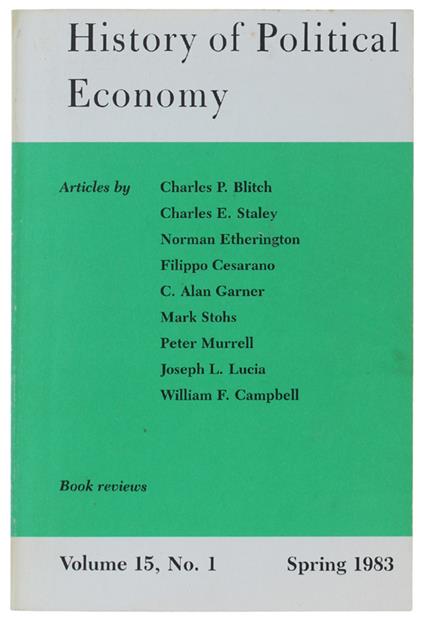 History of Political Economy

Articles by

Charles P. Blitch
Charles E. Staley
Norman Etherington
Filippo Cesarano
C. Alan Garner
Mark Stohs
Peter Murrell
Joseph L. Lucia
William F. Campbell

Book reviews

Volume 15, No. 1 Spring 1983